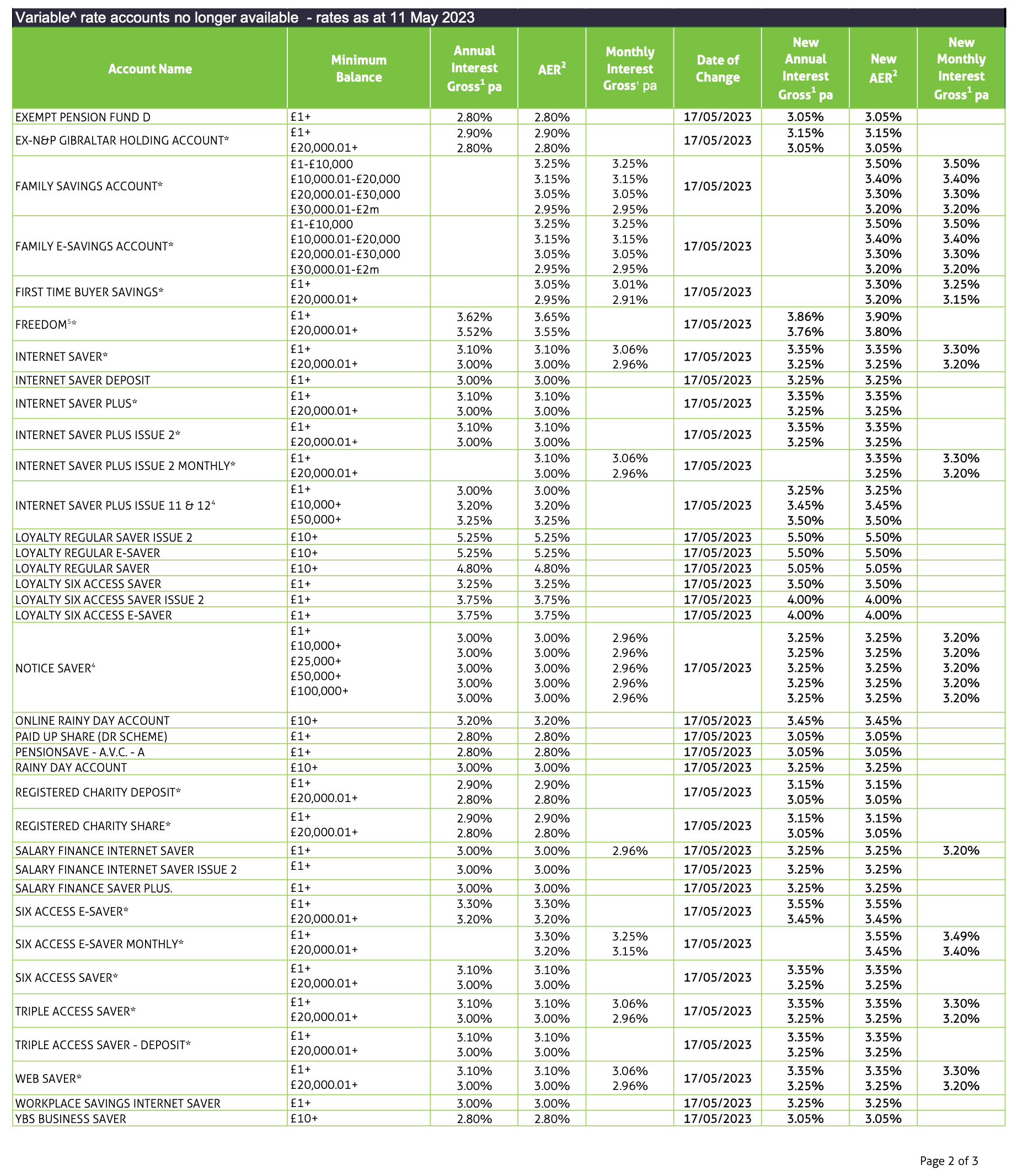 Variable^ rate accounts no longer available - rates as at 11 May 2023

| Account Name | Minimum Balance | Annual Interest Gross$^1$ pa | AER$^2$ | Monthly Interest Gross$^1$ pa | Date of Change | New Annual Interest Gross$^1$ pa | New AER$^2$ | New Monthly Interest Gross$^1$ pa |
|---|---|---|---|---|---|---|---|---|
| EXEMPT PENSION FUND D | £1+ | 2.80% | 2.80% | | 17/05/2023 | 3.05% | 3.05% | |
| EX-N&P GIBRALTAR HOLDING ACCOUNT* | £1+ £20,000.01+ | 2.90% 2.80% | 2.90% 2.80% | | 17/05/2023 | 3.15% 3.05% | 3.15% 3.05% | |
| FAMILY SAVINGS ACCOUNT* | £1-£10,000 £10,000.01-£20,000 £20,000.01-£30,000 £30,000.01-£2m | | 3.25% 3.15% 3.05% 2.95% | 3.25% 3.15% 3.05% 2.95% | 17/05/2023 | | 3.50% 3.40% 3.30% 3.20% | 3.50% 3.40% 3.30% 3.20% |
| FAMILY E-SAVINGS ACCOUNT* | £1-£10,000 £10,000.01-£20,000 £20,000.01-£30,000 £30,000.01-£2m | | 3.25% 3.15% 3.05% 2.95% | 3.25% 3.15% 3.05% 2.95% | 17/05/2023 | | 3.50% 3.40% 3.30% 3.20% | 3.50% 3.40% 3.30% 3.20% |
| FIRST TIME BUYER SAVINGS* | £1+ £20,000.01+ | | 3.05% 2.95% | 3.01% 2.91% | 17/05/2023 | | 3.30% 3.20% | 3.25% 3.15% |
| FREEDOM$^5$* | £1+ £20,000.01+ | 3.62% 3.52% | 3.65% 3.55% | | 17/05/2023 | 3.86% 3.76% | 3.90% 3.80% | |
| INTERNET SAVER* | £1+ £20,000.01+ | 3.10% 3.00% | 3.10% 3.00% | 3.06% 2.96% | 17/05/2023 | 3.35% 3.25% | 3.35% 3.25% | 3.30% 3.20% |
| INTERNET SAVER DEPOSIT | £1+ | 3.00% | 3.00% | | 17/05/2023 | 3.25% | 3.25% | |
| INTERNET SAVER PLUS* | £1+ £20,000.01+ | 3.10% 3.00% | 3.10% 3.00% | | 17/05/2023 | 3.35% 3.25% | 3.35% 3.25% | |
| INTERNET SAVER PLUS ISSUE 2* | £1+ £20,000.01+ | 3.10% 3.00% | 3.10% 3.00% | | 17/05/2023 | 3.35% 3.25% | 3.35% 3.25% | |
| INTERNET SAVER PLUS ISSUE 2 MONTHLY* | £1+ £20,000.01+ | | 3.10% 3.00% | 3.06% 2.96% | 17/05/2023 | | 3.35% 3.25% | 3.30% 3.20% |
| INTERNET SAVER PLUS ISSUE 11 & 12$^4$ | £1+ £10,000+ £50,000+ | 3.00% 3.20% 3.25% | 3.00% 3.20% 3.25% | | 17/05/2023 | 3.25% 3.45% 3.50% | 3.25% 3.45% 3.50% | |
| LOYALTY REGULAR SAVER ISSUE 2 | £10+ | 5.25% | 5.25% | | 17/05/2023 | 5.50% | 5.50% | |
| LOYALTY REGULAR E-SAVER | £10+ | 5.25% | 5.25% | | 17/05/2023 | 5.50% | 5.50% | |
| LOYALTY REGULAR SAVER | £10+ | 4.80% | 4.80% | | 17/05/2023 | 5.05% | 5.05% | |
| LOYALTY SIX ACCESS SAVER | £1+ | 3.25% | 3.25% | | 17/05/2023 | 3.50% | 3.50% | |
| LOYALTY SIX ACCESS SAVER ISSUE 2 | £1+ | 3.75% | 3.75% | | 17/05/2023 | 4.00% | 4.00% | |
| LOYALTY SIX ACCESS E-SAVER | £1+ | 3.75% | 3.75% | | 17/05/2023 | 4.00% | 4.00% | |
| NOTICE SAVER$^4$ | £1+ £10,000+ £25,000+ £50,000+ £100,000+ | 3.00% 3.00% 3.00% 3.00% 3.00% | 3.00% 3.00% 3.00% 3.00% 3.00% | 2.96% 2.96% 2.96% 2.96% 2.96% | 17/05/2023 | 3.25% 3.25% 3.25% 3.25% 3.25% | 3.25% 3.25% 3.25% 3.25% 3.25% | 3.20% 3.20% 3.20% 3.20% 3.20% |
| ONLINE RAINY DAY ACCOUNT | £10+ | 3.20% | 3.20% | | 17/05/2023 | 3.45% | 3.45% | |
| PAID UP SHARE (DR SCHEME) | £1+ | 2.80% | 2.80% | | 17/05/2023 | 3.05% | 3.05% | |
| PENSIONSAVE - A.V.C. - A | £1+ | 2.80% | 2.80% | | 17/05/2023 | 3.05% | 3.05% | |
| RAINY DAY ACCOUNT | £10+ | 3.00% | 3.00% | | 17/05/2023 | 3.25% | 3.25% | |
| REGISTERED CHARITY DEPOSIT* | £1+ £20,000.01+ | 2.90% 2.80% | 2.90% 2.80% | | 17/05/2023 | 3.15% 3.05% | 3.15% 3.05% | |
| REGISTERED CHARITY SHARE* | £1+ £20,000.01+ | 2.90% 2.80% | 2.90% 2.80% | | 17/05/2023 | 3.15% 3.05% | 3.15% 3.05% | |
| SALARY FINANCE INTERNET SAVER | £1+ | 3.00% | 3.00% | 2.96% | 17/05/2023 | 3.25% | 3.25% | 3.20% |
| SALARY FINANCE INTERNET SAVER ISSUE 2 | £1+ | 3.00% | 3.00% | | 17/05/2023 | 3.25% | 3.25% | |
| SALARY FINANCE SAVER PLUS. | £1+ | 3.00% | 3.00% | | 17/05/2023 | 3.25% | 3.25% | |
| SIX ACCESS E-SAVER* | £1+ £20,000.01+ | 3.30% 3.20% | 3.30% 3.20% | | 17/05/2023 | 3.55% 3.45% | 3.55% 3.45% | |
| SIX ACCESS E-SAVER MONTHLY* | £1+ £20,000.01+ | | 3.30% 3.20% | 3.25% 3.15% | 17/05/2023 | | 3.55% 3.45% | 3.49% 3.40% |
| SIX ACCESS SAVER* | £1+ £20,000.01+ | 3.10% 3.00% | 3.10% 3.00% | | 17/05/2023 | 3.35% 3.25% | 3.35% 3.25% | |
| TRIPLE ACCESS SAVER* | £1+ £20,000.01+ | 3.10% 3.00% | 3.10% 3.00% | 3.06% 2.96% | 17/05/2023 | 3.35% 3.25% | 3.35% 3.25% | 3.30% 3.20% |
| TRIPLE ACCESS SAVER - DEPOSIT* | £1+ £20,000.01+ | 3.10% 3.00% | 3.10% 3.00% | | 17/05/2023 | 3.35% 3.25% | 3.35% 3.25% | |
| WEB SAVER* | £1+ £20,000.01+ | 3.10% 3.00% | 3.10% 3.00% | 3.06% 2.96% | 17/05/2023 | 3.35% 3.25% | 3.35% 3.25% | 3.30% 3.20% |
| WORKPLACE SAVINGS INTERNET SAVER | £1+ | 3.00% | 3.00% | | 17/05/2023 | 3.25% | 3.25% | |
| YBS BUSINESS SAVER | £10+ | 2.80% | 2.80% | | 17/05/2023 | 3.05% | 3.05% | |

Page 2 of 3